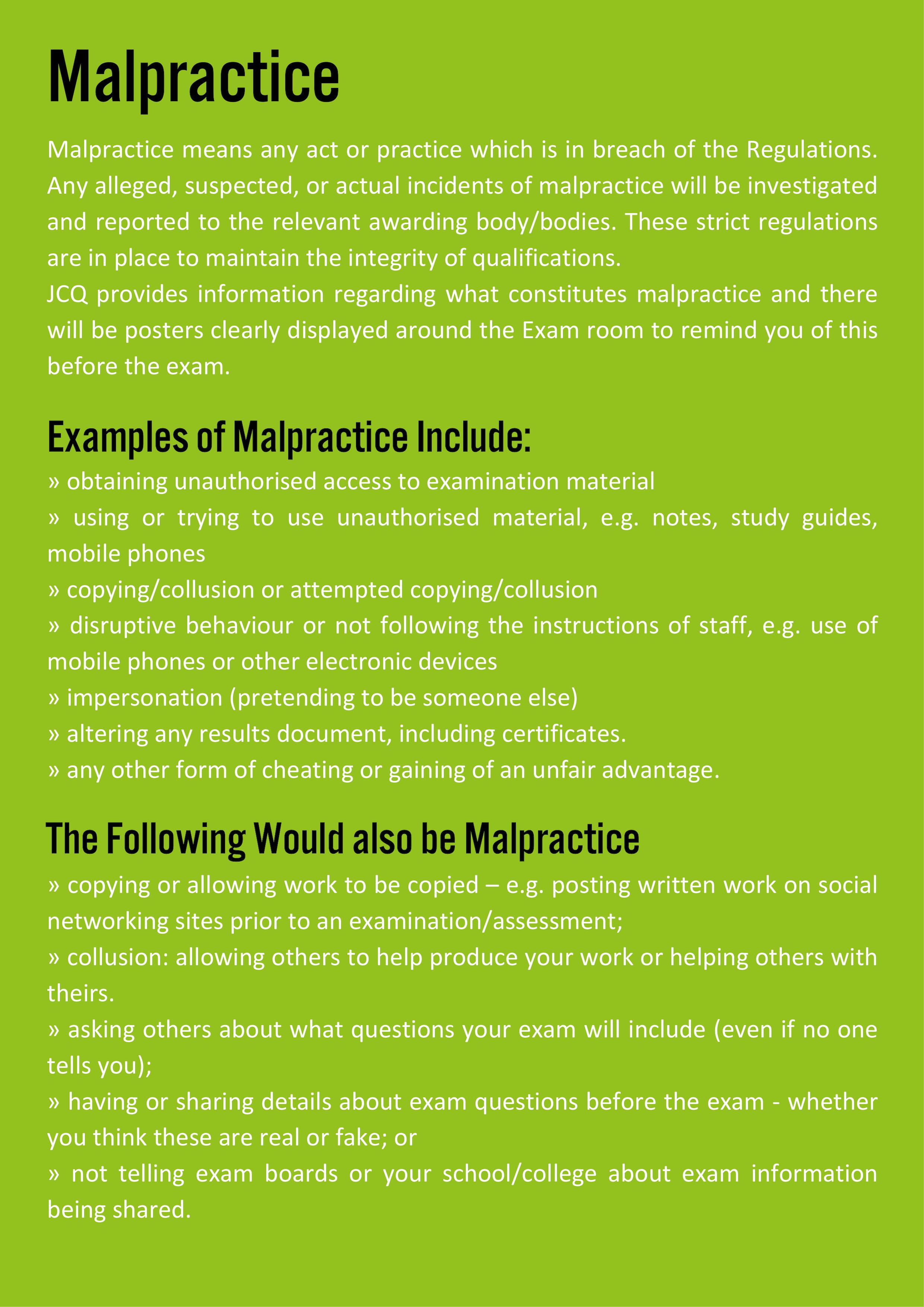 Malpractice

Malpractice means any act or practice which is in breach of the Regulations. Any alleged, suspected, or actual incidents of malpractice will be investigated and reported to the relevant awarding body/bodies. These strict regulations are in place to maintain the integrity of qualifications.
JCQ provides information regarding what constitutes malpractice and there will be posters clearly displayed around the Exam room to remind you of this before the exam.

Examples of Malpractice Include:
» obtaining unauthorised access to examination material
» using or trying to use unauthorised material, e.g. notes, study guides, mobile phones
» copying/collusion or attempted copying/collusion
» disruptive behaviour or not following the instructions of staff, e.g. use of mobile phones or other electronic devices
» impersonation (pretending to be someone else)
» altering any results document, including certificates.
» any other form of cheating or gaining of an unfair advantage.

The Following Would also be Malpractice
» copying or allowing work to be copied – e.g. posting written work on social networking sites prior to an examination/assessment;
» collusion: allowing others to help produce your work or helping others with theirs.
» asking others about what questions your exam will include (even if no one tells you);
» having or sharing details about exam questions before the exam - whether you think these are real or fake; or
» not telling exam boards or your school/college about exam information being shared.